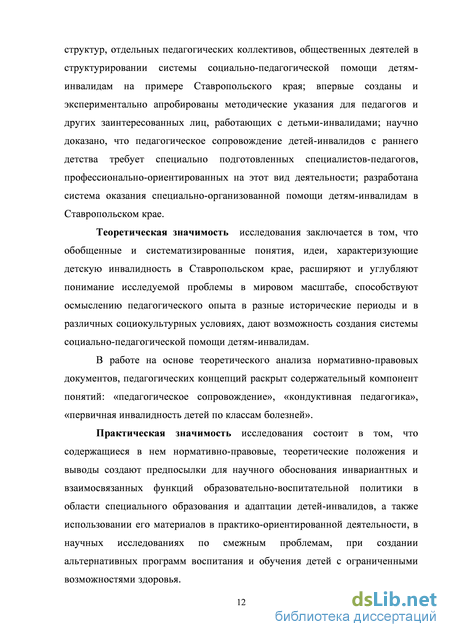 структур, отдельных педагогических коллективов, общественных деятелей в структурировании системы социально-педагогической помощи детям-инвалидам на примере Ставропольского края; впервые созданы и экспериментально апробированы методические указания для педагогов и других заинтересованных лиц, работающих с детьми-инвалидами; научно доказано, что педагогическое сопровождение детей-инвалидов с раннего детства требует специально подготовленных специалистов-педагогов, профессионально-ориентированных на этот вид деятельности; разработана система оказания специально-организованной помощи детям-инвалидам в Ставропольском крае.

Теоретическая значимость исследования заключается в том, что обобщенные и систематизированные понятия, идеи, характеризующие детскую инвалидность в Ставропольском крае, расширяют и углубляют понимание исследуемой проблемы в мировом масштабе, способствуют осмыслению педагогического опыта в разные исторические периоды и в различных социокультурных условиях, дают возможность создания системы социально-педагогической помощи детям-инвалидам.

В работе на основе теоретического анализа нормативно-правовых документов, педагогических концепций раскрыт содержательный компонент понятий: «педагогическое сопровождение», «кондуктивная педагогика», «первичная инвалидность детей по классам болезней».

Практическая значимость исследования состоит в том, что содержащиеся в нем нормативно-правовые, теоретические положения и выводы создают предпосылки для научного обоснования инвариантных и взаимосвязанных функций образовательно-воспитательной политики в области специального образования и адаптации детей-инвалидов, а также использовании его материалов в практико-ориентированной деятельности, в научных исследованиях по смежным проблемам, при создании альтернативных программ воспитания и обучения детей с ограниченными возможностями здоровья.

12

dsLib.net
библиотека диссертаций